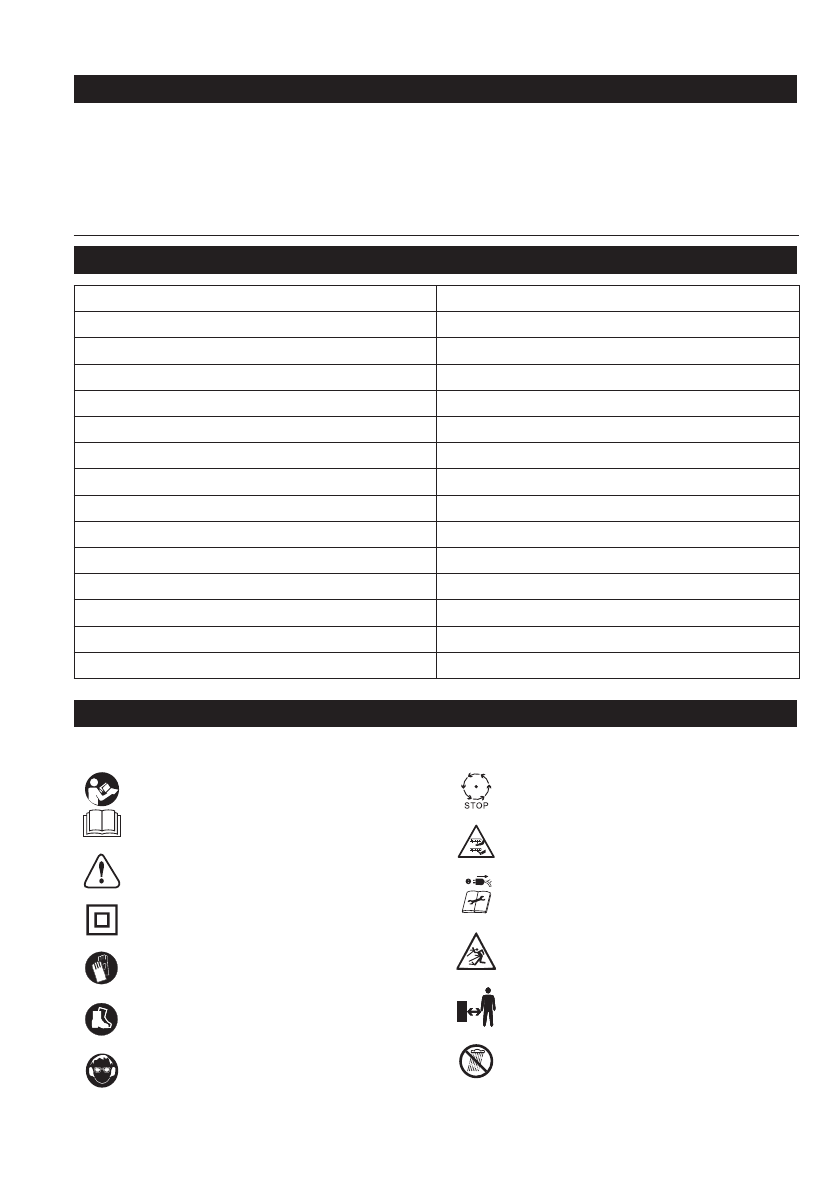 STOP